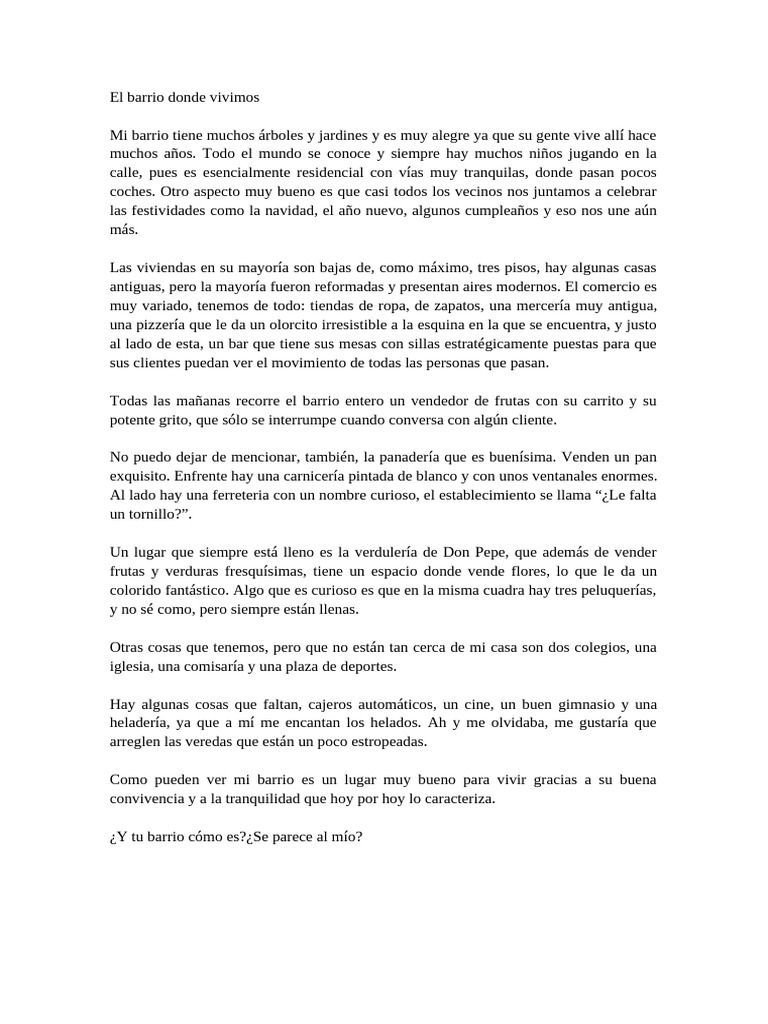 El barrio donde vivimos

Mi barrio tiene muchos árboles y jardines y es muy alegre ya que su gente vive allí hace muchos años. Todo el mundo se conoce y siempre hay muchos niños jugando en la calle, pues es esencialmente residencial con vías muy tranquilas, donde pasan pocos coches. Otro aspecto muy bueno es que casi todos los vecinos nos juntamos a celebrar las festividades como la navidad, el año nuevo, algunos cumpleaños y eso nos une aún más.

Las viviendas en su mayoría son bajas de, como máximo, tres pisos, hay algunas casas antiguas, pero la mayoría fueron reformadas y presentan aires modernos. El comercio es muy variado, tenemos de todo: tiendas de ropa, de zapatos, una mercería muy antigua, una pizzería que le da un olorcito irresistible a la esquina en la que se encuentra, y justo al lado de esta, un bar que tiene sus mesas con sillas estratégicamente puestas para que sus clientes puedan ver el movimiento de todas las personas que pasan.

Todas las mañanas recorre el barrio entero un vendedor de frutas con su carrito y su potente grito, que sólo se interrumpe cuando conversa con algún cliente.

No puedo dejar de mencionar, también, la panadería que es buenísima. Venden un pan exquisito. Enfrente hay una carnicería pintada de blanco y con unos ventanales enormes. Al lado hay una ferreteria con un nombre curioso, el establecimiento se llama “¿Le falta un tornillo?”.

Un lugar que siempre está lleno es la verdulería de Don Pepe, que además de vender frutas y verduras fresquísimas, tiene un espacio donde vende flores, lo que le da un colorido fantástico. Algo que es curioso es que en la misma cuadra hay tres peluquerías, y no sé como, pero siempre están llenas.

Otras cosas que tenemos, pero que no están tan cerca de mi casa son dos colegios, una iglesia, una comisaría y una plaza de deportes.

Hay algunas cosas que faltan, cajeros automáticos, un cine, un buen gimnasio y una heladería, ya que a mí me encantan los helados. Ah y me olvidaba, me gustaría que arreglen las veredas que están un poco estropeadas.

Como pueden ver mi barrio es un lugar muy bueno para vivir gracias a su buena convivencia y a la tranquilidad que hoy por hoy lo caracteriza.

¿Y tu barrio cómo es?¿Se parece al mío?